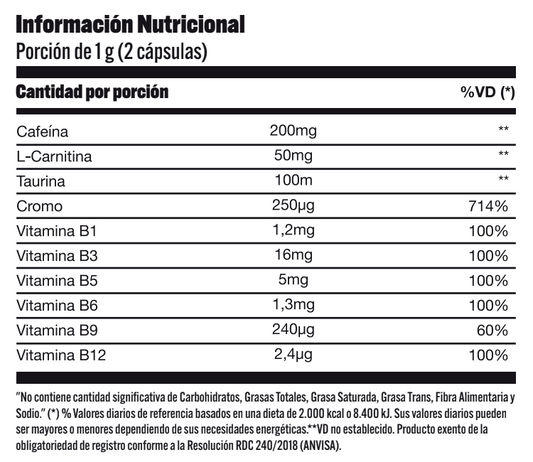 Información Nutricional
Porción de 1 g (2 cápsulas)

| Cantidad por porción | | %VD (*) |
|---|---|---|
| Cafeína | 200mg | ** |
| L-Carnitina | 50mg | ** |
| Taurina | 100m | ** |
| Cromo | 250µg | 714% |
| Vitamina B1 | 1,2mg | 100% |
| Vitamina B3 | 16mg | 100% |
| Vitamina B5 | 5mg | 100% |
| Vitamina B6 | 1,3mg | 100% |
| Vitamina B9 | 240µg | 60% |
| Vitamina B12 | 2,4µg | 100% |

"No contiene cantidad significativa de Carbohidratos, Grasas Totales, Grasa Saturada, Grasa Trans, Fibra Alimentaria y Sodio." (*) % Valores diarios de referencia basados en una dieta de 2.000 kcal o 8.400 kJ. Sus valores diarios pueden ser mayores o menores dependiendo de sus necesidades energéticas.**VD no establecido. Producto exento de la obligatoriedad de registro conforme a la Resolución RDC 240/2018 (ANVISA).